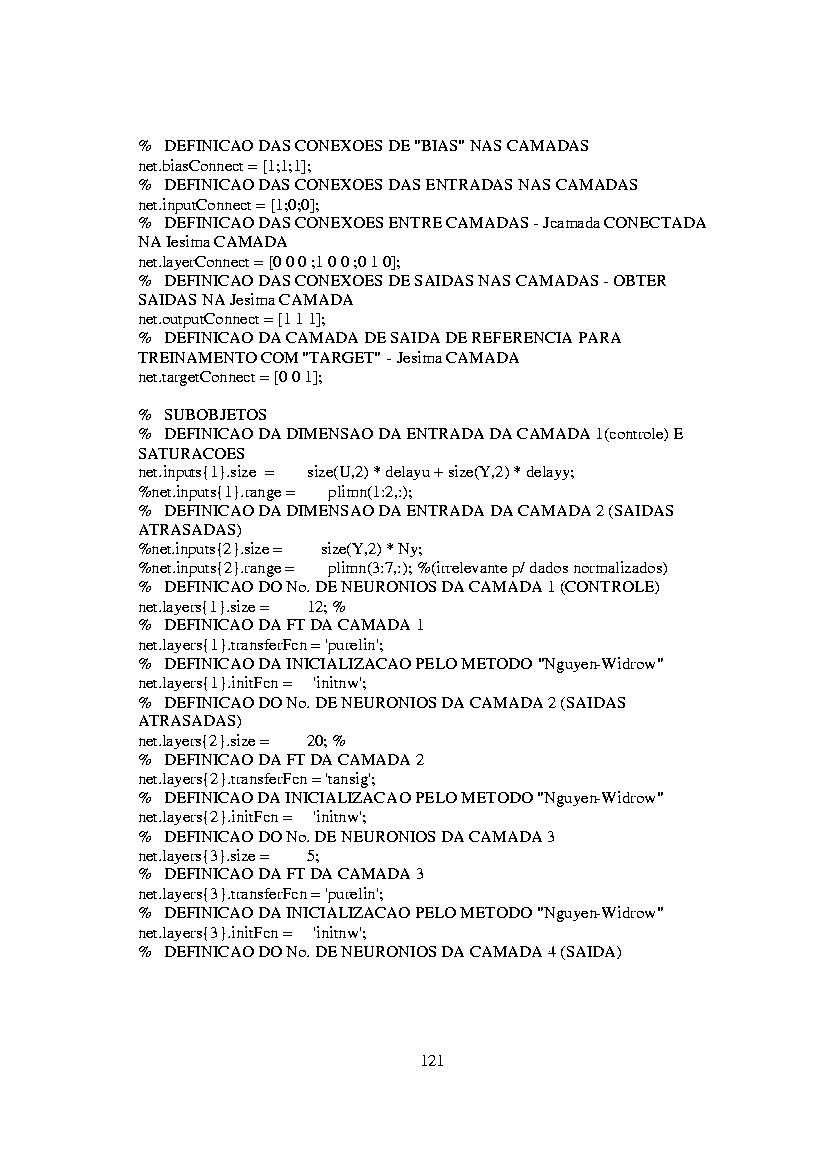 %   DEFINICAO DAS CONEXOES DE "BIAS" NAS CAMADAS
net.biasConnect = [1;1;1];
%   DEFINICAO DAS CONEXOES DAS ENTRADAS NAS CAMADAS
net.inputConnect = [1;0;0];
%   DEFINICAO DAS CONEXOES ENTRE CAMADAS - Jcamada CONECTADA NA Iesima CAMADA
net.layerConnect = [0 0 0 ;1 0 0 ;0 1 0];
%   DEFINICAO DAS CONEXOES DE SAIDAS NAS CAMADAS - OBTER SAIDAS NA Jesima CAMADA
net.outputConnect = [1 1 1];
%   DEFINICAO DA CAMADA DE SAIDA DE REFERENCIA PARA TREINAMENTO COM "TARGET" - Jesima CAMADA
net.targetConnect = [0 0 1];

%   SUBOBJETOS
%   DEFINICAO DA DIMENSAO DA ENTRADA DA CAMADA 1(controle) E SATURACOES
net.inputs{1}.size  =        size(U,2) * delayu + size(Y,2) * delayy;
%net.inputs{1}.range =        plimn(1:2,:);
%   DEFINICAO DA DIMENSAO DA ENTRADA DA CAMADA 2 (SAIDAS ATRASADAS)
%net.inputs{2}.size =         size(Y,2) * Ny;
%net.inputs{2}.range =        plimn(3:7,:); %(irrelevante p/ dados normalizados)
%   DEFINICAO DO No. DE NEURONIOS DA CAMADA 1 (CONTROLE)
net.layers{1}.size =         12; %
%   DEFINICAO DA FT DA CAMADA 1
net.layers{1}.transferFcn = 'purelin';
%   DEFINICAO DA INICIALIZACAO PELO METODO "Nguyen-Widrow"
net.layers{1}.initFcn =      'initnw';
%   DEFINICAO DO No. DE NEURONIOS DA CAMADA 2 (SAIDAS ATRASADAS)
net.layers{2}.size =         20; %
%   DEFINICAO DA FT DA CAMADA 2
net.layers{2}.transferFcn = 'tansig';
%   DEFINICAO DA INICIALIZACAO PELO METODO "Nguyen-Widrow"
net.layers{2}.initFcn =      'initnw';
%   DEFINICAO DO No. DE NEURONIOS DA CAMADA 3
net.layers{3}.size =         5;
%   DEFINICAO DA FT DA CAMADA 3
net.layers{3}.transferFcn = 'purelin';
%   DEFINICAO DA INICIALIZACAO PELO METODO "Nguyen-Widrow"
net.layers{3}.initFcn =      'initnw';
%   DEFINICAO DO No. DE NEURONIOS DA CAMADA 4 (SAIDA)

121